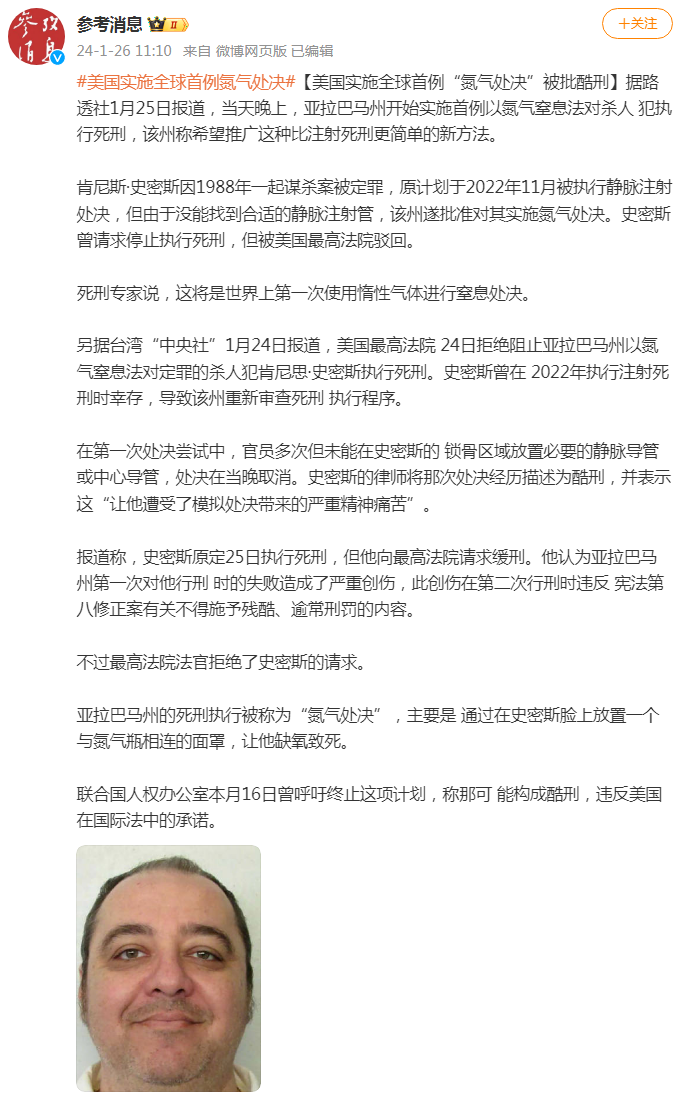 参考消息

24-1-26 11:10 来自 微博网页版 已编辑

+关注

#美国实施全球首例氮气处决#【美国实施全球首例“氮气处决”被批酷刑】据路透社1月25日报道，当天晚上，亚拉巴马州开始实施首例以氮气窒息法对杀人 犯执行死刑，该州称希望推广这种比注射死刑更简单的新方法。

肯尼斯·史密斯因1988年一起谋杀案被定罪，原计划于2022年11月被执行静脉注射处决，但由于没能找到合适的静脉注射管，该州遂批准对其实施氮气处决。史密斯曾请求停止执行死刑，但被美国最高法院驳回。

死刑专家说，这将是世界上第一次使用惰性气体进行窒息处决。

另据台湾“中央社”1月24日报道，美国最高法院 24日拒绝阻止亚拉巴马州以氮气窒息法对定罪的杀人犯肯尼思·史密斯执行死刑。史密斯曾在 2022年执行注射死刑时幸存，导致该州重新审查死刑 执行程序。

在第一次处决尝试中，官员多次但未能在史密斯的 锁骨区域放置必要的静脉导管或中心导管，处决在当晚取消。史密斯的律师将那次处决经历描述为酷刑，并表示这“让他遭受了模拟处决带来的严重精神痛苦”。

报道称，史密斯原定25日执行死刑，但他向最高法院请求缓刑。他认为亚拉巴马州第一次对他行刑 时的失败造成了严重创伤，此创伤在第二次行刑时违反 宪法第八修正案有关不得施予残酷、逾常刑罚的内容。

不过最高法院法官拒绝了史密斯的请求。

亚拉巴马州的死刑执行被称为“氮气处决”，主要是 通过在史密斯脸上放置一个与氮气瓶相连的面罩，让他缺氧致死。

联合国人权办公室本月16日曾呼吁终止这项计划，称那可 能构成酷刑，违反美国在国际法中的承诺。